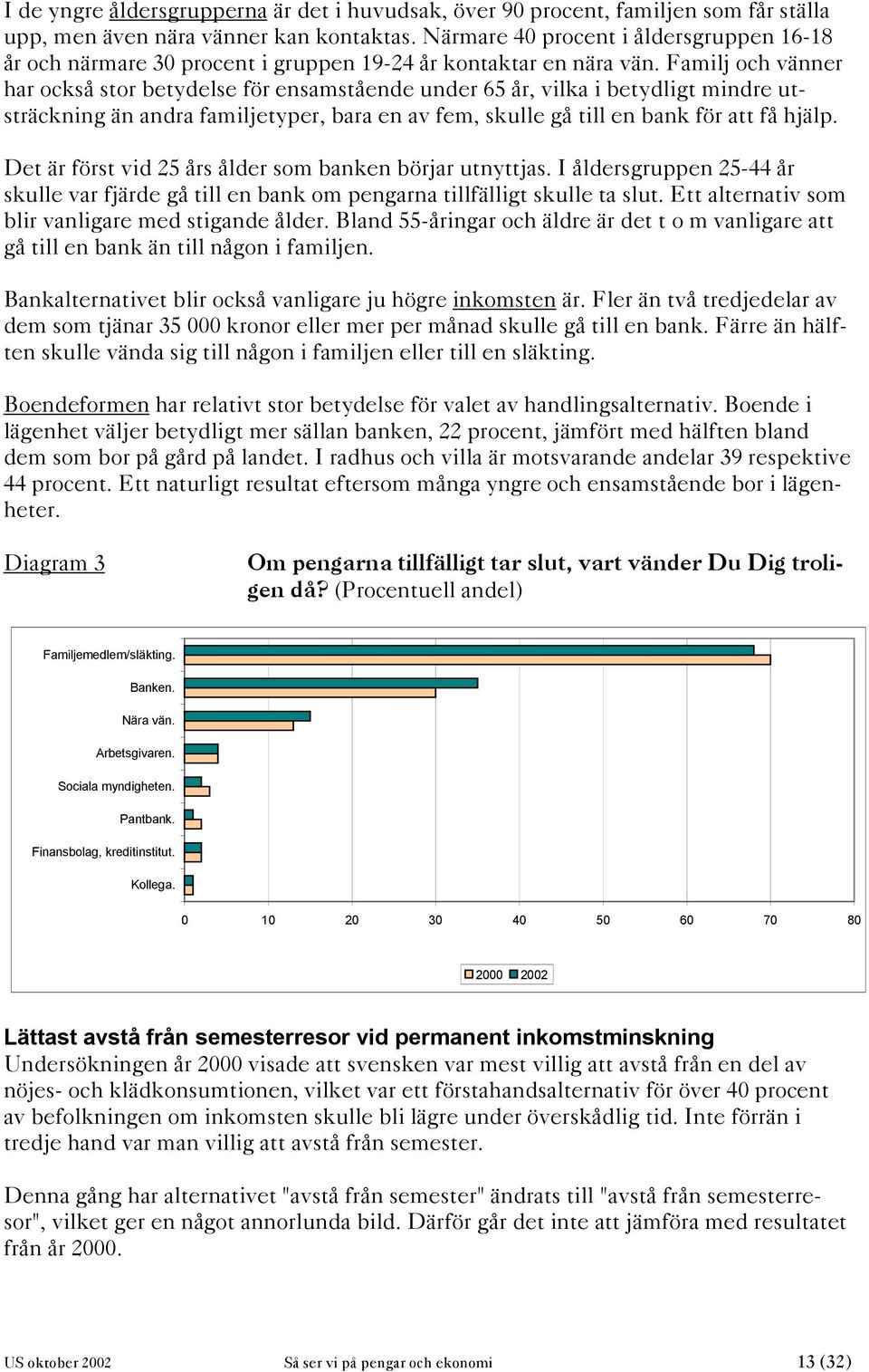 I de yngre åldersgrupperna är det i huvudsak, över 90 procent, familjen som får ställa upp, men även nära vänner kan kontaktas. Närmare 40 procent i åldersgruppen 16-18 år och närmare 30 procent i gruppen 19-24 år kontaktar en nära vän. Familj och vänner har också stor betydelse för ensamstående under 65 år, vilka i betydligt mindre utsträckning än andra familjetyper, bara en av fem, skulle gå till en bank för att få hjälp.

Det är först vid 25 års ålder som banken börjar utnyttjas. I åldersgruppen 25-44 år skulle var fjärde gå till en bank om pengarna tillfälligt skulle ta slut. Ett alternativ som blir vanligare med stigande ålder. Bland 55-åringar och äldre är det t o m vanligare att gå till en bank än till någon i familjen.

Bankalternativet blir också vanligare ju högre inkomsten är. Fler än två tredjedelar av dem som tjänar 35 000 kronor eller mer per månad skulle gå till en bank. Färre än hälften skulle vända sig till någon i familjen eller till en släkting.

Boendeformen har relativt stor betydelse för valet av handlingsalternativ. Boende i lägenhet väljer betydligt mer sällan banken, 22 procent, jämfört med hälften bland dem som bor på gård på landet. I radhus och villa är motsvarande andelar 39 respektive 44 procent. Ett naturligt resultat eftersom många yngre och ensamstående bor i lägenheter.

Diagram 3

Om pengarna tillfälligt tar slut, vart vänder Du Dig troligen då? (Procentuell andel)

Familjemedlem/släkting.
Banken.
Nära vän.
Arbetsgivaren.
Sociala myndigheten.
Pantbank.
Finansbolag, kreditinstitut.
Kollega.

0 10 20 30 40 50 60 70 80

2000 2002

Lättast avstå från semesterresor vid permanent inkomstminskning
Undersökningen år 2000 visade att svensken var mest villig att avstå från en del av nöjes- och klädkonsumtionen, vilket var ett förstahandsalternativ för över 40 procent av befolkningen om inkomsten skulle bli lägre under överskådlig tid. Inte förrän i tredje hand var man villig att avstå från semester.

Denna gång har alternativet "avstå från semester" ändrats till "avstå från semesterresor", vilket ger en något annorlunda bild. Därför går det inte att jämföra med resultatet från år 2000.

US oktober 2002 Så ser vi på pengar och ekonomi 13 (32)